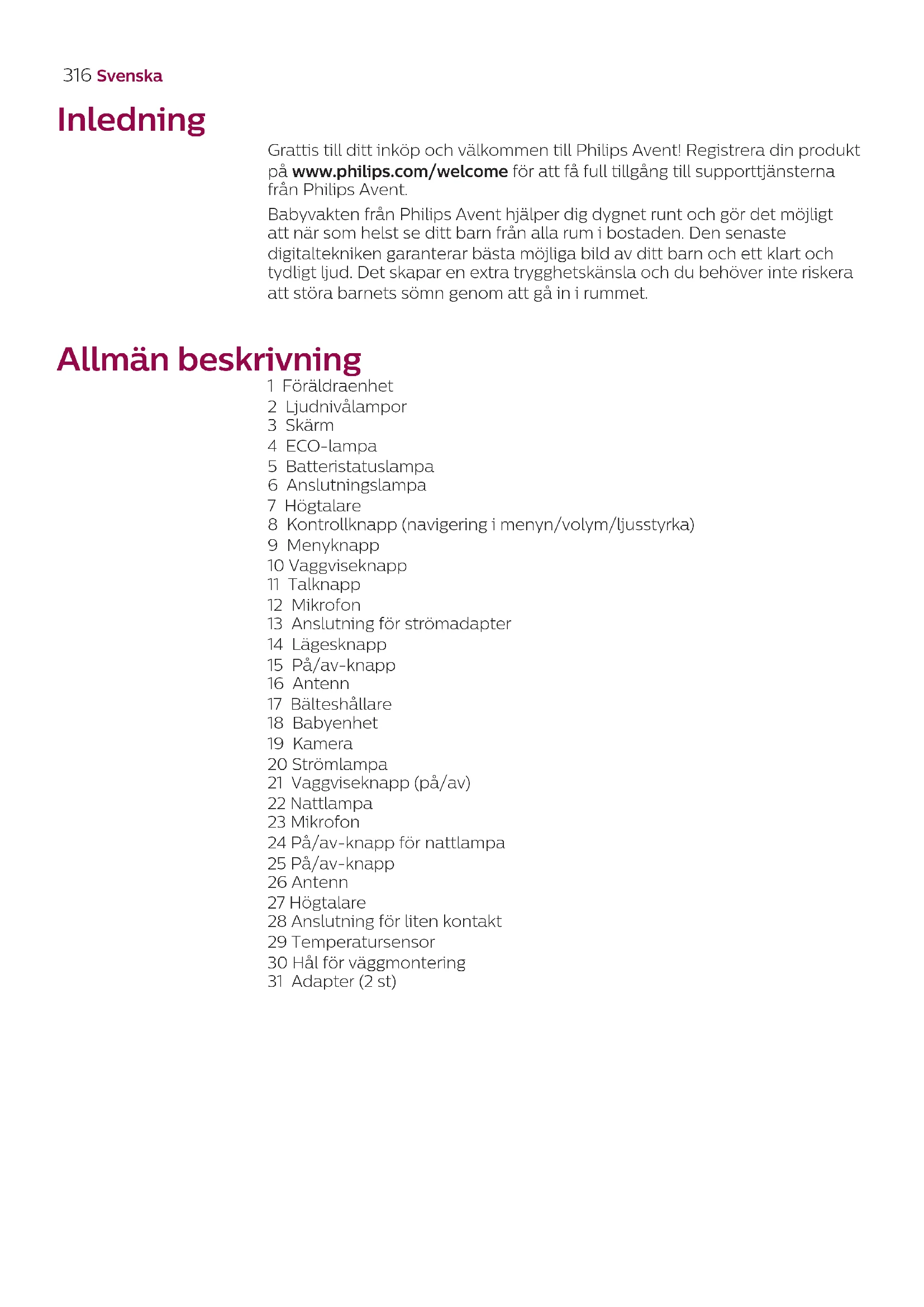 316 Svenska

Inledning

Grattis till ditt inköp och välkommen till Philips Avent! Registrera din produkt på www.philips.com/welcome för att få full tillgång till supporttjänsterna från Philips Avent.

Babyvakten från Philips Avent hjälper dig dygnet runt och gör det möjligt att när som helst se ditt barn från alla rum i bostaden. Den senaste digitaltekniken garanterar bästa möjliga bild av ditt barn och ett klart och tydligt ljud. Det skapar en extra trygghetskänsla och du behöver inte riskera att störa barnets sömn genom att gå in i rummet.

Allmän beskrivning

1 Föräldraenhet
2 Ljudnivålampor
3 Skärm
4 ECO-lampa
5 Batteristatuslampa
6 Anslutningslampa
7 Högtalare
8 Kontrollknapp (navigering i menyn/volym/ljusstyrka)
9 Menyknapp
10 Vaggviseknapp
11 Talknapp
12 Mikrofon
13 Anslutning för strömadapter
14 Lägesknapp
15 På/av-knapp
16 Antenn
17 Bälteshållare
18 Babyenhet
19 Kamera
20 Strömlampa
21 Vaggviseknapp (på/av)
22 Nattlampa
23 Mikrofon
24 På/av-knapp för nattlampa
25 På/av-knapp
26 Antenn
27 Högtalare
28 Anslutning för liten kontakt
29 Temperatursensor
30 Hål för väggmontering
31 Adapter (2 st)